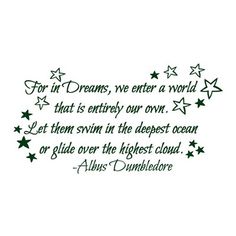 For in Dreams, we enter a world that is entirely our own. Let them swim in the deepest ocean or glide over the highest cloud.
-Albus Dumbledore